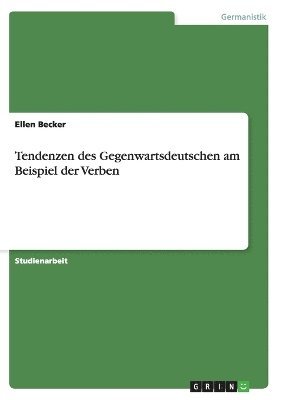 Germanistik

Ellen Becker

Tendenzen des Gegenwartsdeutschen am Beispiel der Verben

Studienarbeit

GRIN